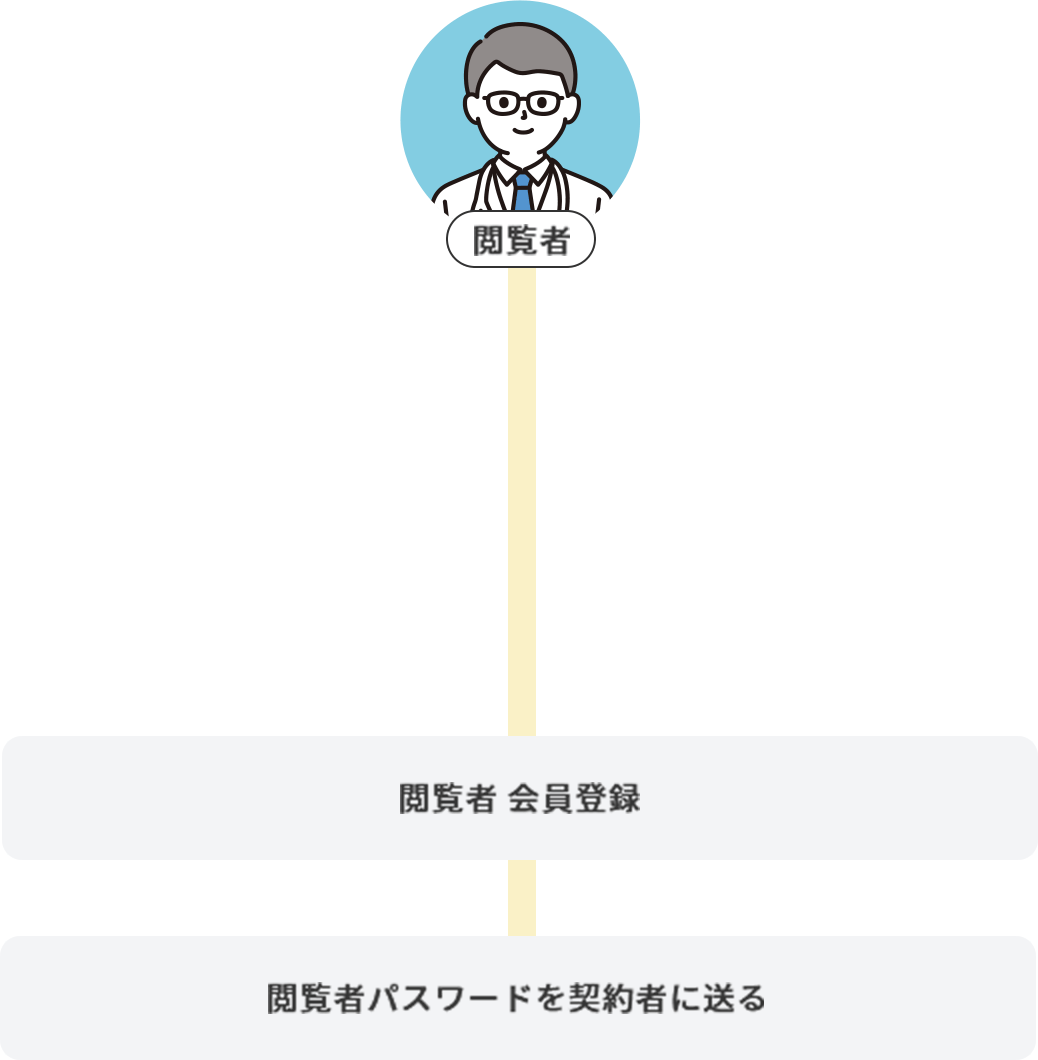 閲覧者

閲覧者 会員登録

閲覧者パスワードを契約者に送る